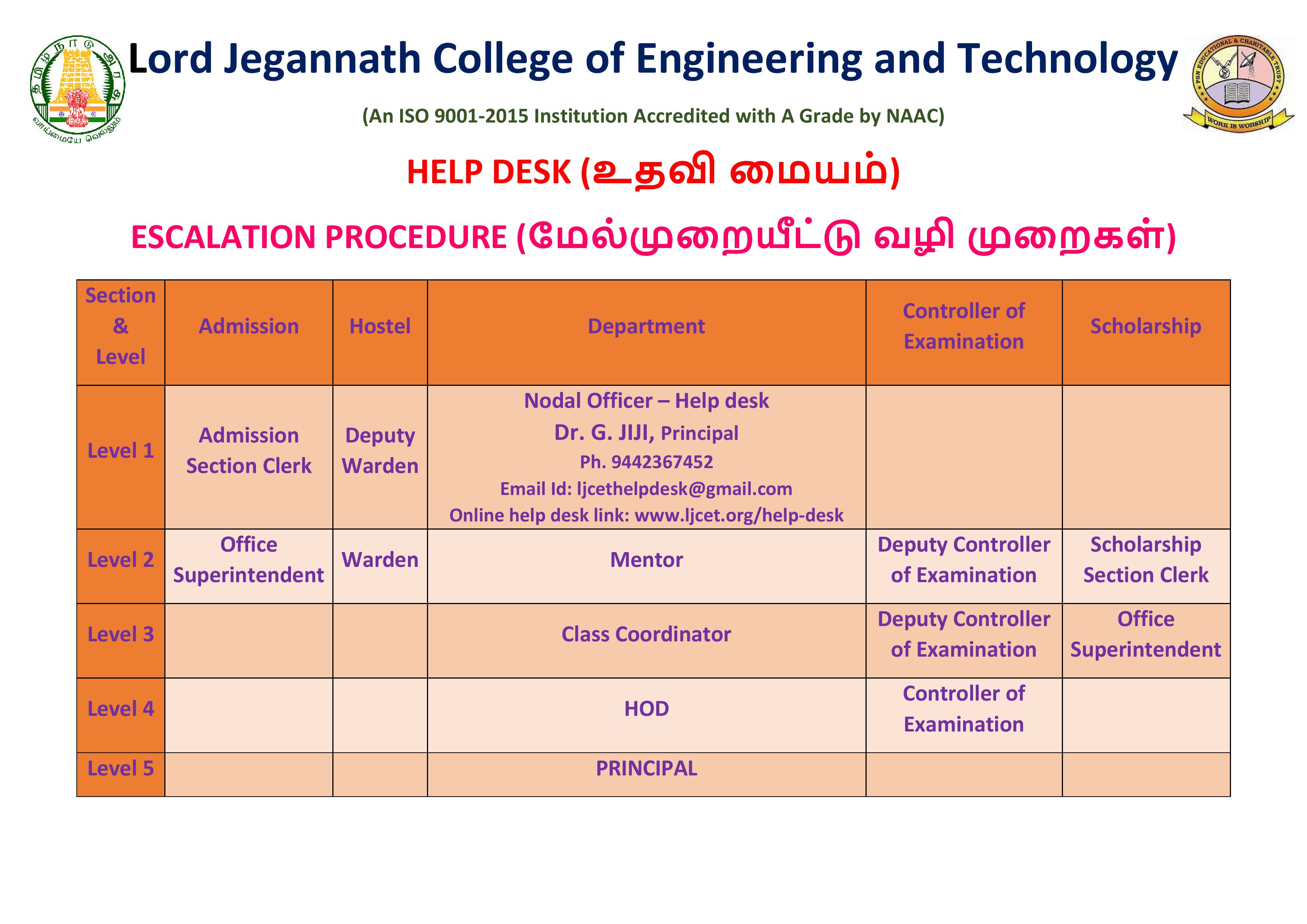 தமிழ்நாடு அரசு
வாய்மையே வெல்லும்

Lord Jegannath College of Engineering and Technology

PSN EDUCATIONAL & CHARITABLE TRUST
WORK IS WORSHIP

(An ISO 9001-2015 Institution Accredited with A Grade by NAAC)

HELP DESK (உதவி மையம்)

ESCALATION PROCEDURE (மேல்முறையீட்டு வழி முறைகள்)

| Section & Level | Admission | Hostel | Department | Controller of Examination | Scholarship |
|---|---|---|---|---|---|
| Level 1 | Admission Section Clerk | Deputy Warden | Nodal Officer – Help desk Dr. G. JIJI, Principal Ph. 9442367452 Email Id: ljcethelpdesk@gmail.com Online help desk link: www.ljcet.org/help-desk | | |
| Level 2 | Office Superintendent | Warden | Mentor | Deputy Controller of Examination | Scholarship Section Clerk |
| Level 3 | | | Class Coordinator | Deputy Controller of Examination | Office Superintendent |
| Level 4 | | | HOD | Controller of Examination | |
| Level 5 | | | PRINCIPAL | | |